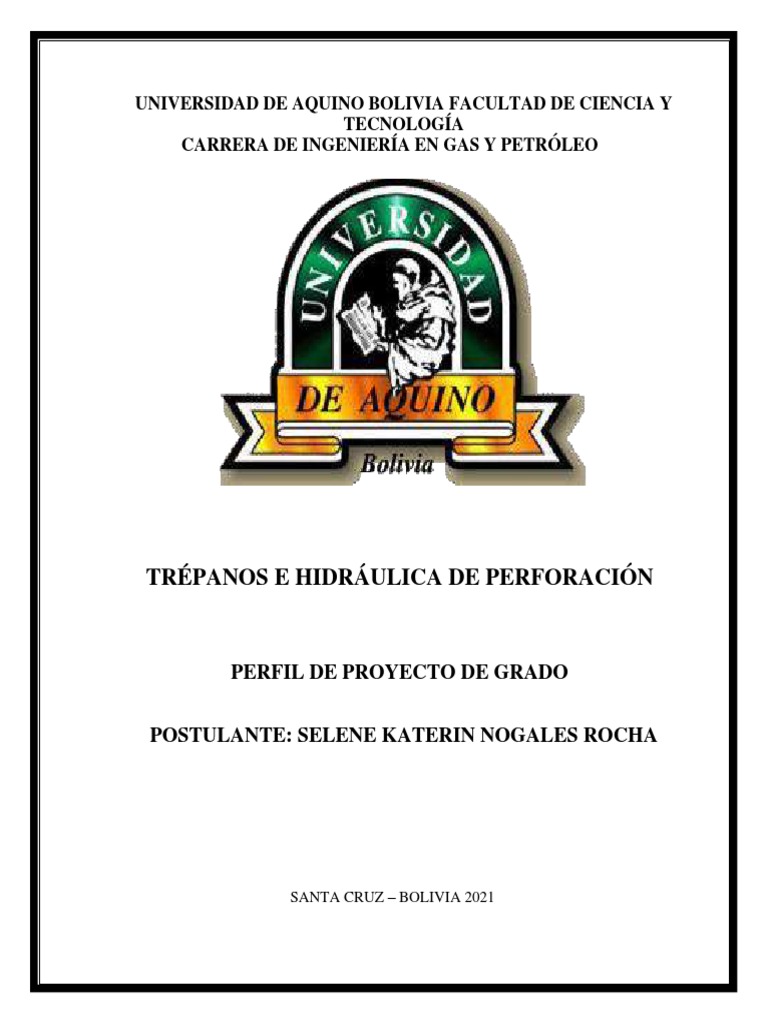 UNIVERSIDAD DE AQUINO BOLIVIA FACULTAD DE CIENCIA Y TECNOLOGÍA
CARRERA DE INGENIERÍA EN GAS Y PETRÓLEO

UNIVERSIDAD
DE AQUINO
Bolivia

TRÉPANOS E HIDRÁULICA DE PERFORACIÓN

PERFIL DE PROYECTO DE GRADO

POSTULANTE: SELENE KATERIN NOGALES ROCHA

SANTA CRUZ – BOLIVIA 2021